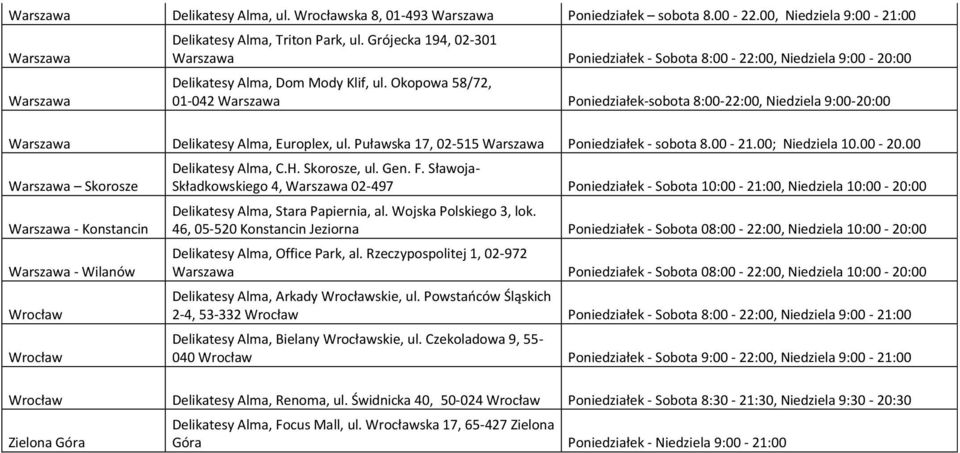 | | | |
|---|---|---|
| Warszawa | Delikatesy Alma, ul. Wrocławska 8, 01-493 Warszawa | Poniedziałek – sobota 8.00 - 22.00, Niedziela 9:00 - 21:00 |
| Warszawa | Delikatesy Alma, Triton Park, ul. Grójecka 194, 02-301 Warszawa | Poniedziałek - Sobota 8:00 - 22:00, Niedziela 9:00 - 20:00 |
| Warszawa | Delikatesy Alma, Dom Mody Klif, ul. Okopowa 58/72, 01-042 Warszawa | Poniedziałek-sobota 8:00-22:00, Niedziela 9:00-20:00 |
| Warszawa | Delikatesy Alma, Europlex, ul. Puławska 17, 02-515 Warszawa | Poniedziałek - sobota 8.00 - 21.00; Niedziela 10.00 - 20.00 |
| Warszawa – Skorosze | Delikatesy Alma, C.H. Skorosze, ul. Gen. F. Sławoja-Składkowskiego 4, Warszawa 02-497 | Poniedziałek - Sobota 10:00 - 21:00, Niedziela 10:00 - 20:00 |
| Warszawa - Konstancin | Delikatesy Alma, Stara Papiernia, al. Wojska Polskiego 3, lok. 46, 05-520 Konstancin Jeziorna | Poniedziałek - Sobota 08:00 - 22:00, Niedziela 10:00 - 20:00 |
| Warszawa - Wilanów | Delikatesy Alma, Office Park, al. Rzeczypospolitej 1, 02-972 Warszawa | Poniedziałek - Sobota 08:00 - 22:00, Niedziela 10:00 - 20:00 |
| Wrocław | Delikatesy Alma, Arkady Wrocławskie, ul. Powstańców Śląskich 2-4, 53-332 Wrocław | Poniedziałek - Sobota 8:00 - 22:00, Niedziela 9:00 - 21:00 |
| Wrocław | Delikatesy Alma, Bielany Wrocławskie, ul. Czekoladowa 9, 55-040 Wrocław | Poniedziałek - Sobota 9:00 - 22:00, Niedziela 9:00 - 21:00 |
| Wrocław | Delikatesy Alma, Renoma, ul. Świdnicka 40, 50-024 Wrocław | Poniedziałek - Sobota 8:30 - 21:30, Niedziela 9:30 - 20:30 |
| Zielona Góra | Delikatesy Alma, Focus Mall, ul. Wrocławska 17, 65-427 Zielona Góra | Poniedziałek - Niedziela 9:00 - 21:00 |